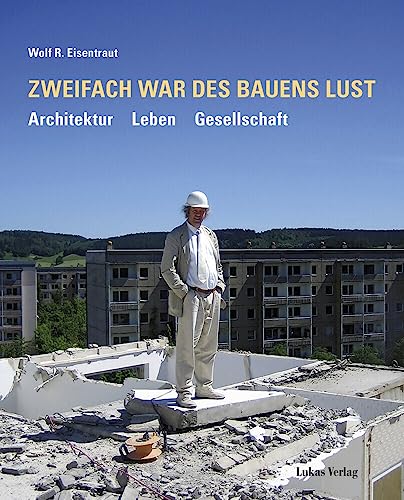 Wolf R. Eisentraut

ZWEIFACH WAR DES BAUENS LUST

Architektur Leben Gesellschaft

Lukas Verlag